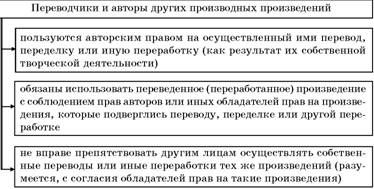 Переводчики и авторы других производных произведений

пользуются авторским правом на осуществленный ими перевод, переделку или иную переработку (как результат их собственной творческой деятельности)

обязаны использовать переведенное (переработанное) произведение с соблюдением прав авторов или иных обладателей прав на произведения, которые подверглись переводу, переделке или другой переработке

не вправе препятствовать другим лицам осуществлять собственные переводы или иные переработки тех же произведений (разумеется, с согласия обладателей прав на такие произведения)